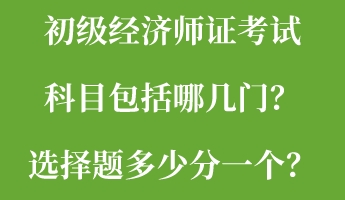 初级经济师证考试

科目包括哪几门?

选择题多少分一个?